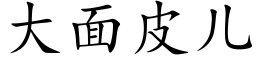 大面皮儿